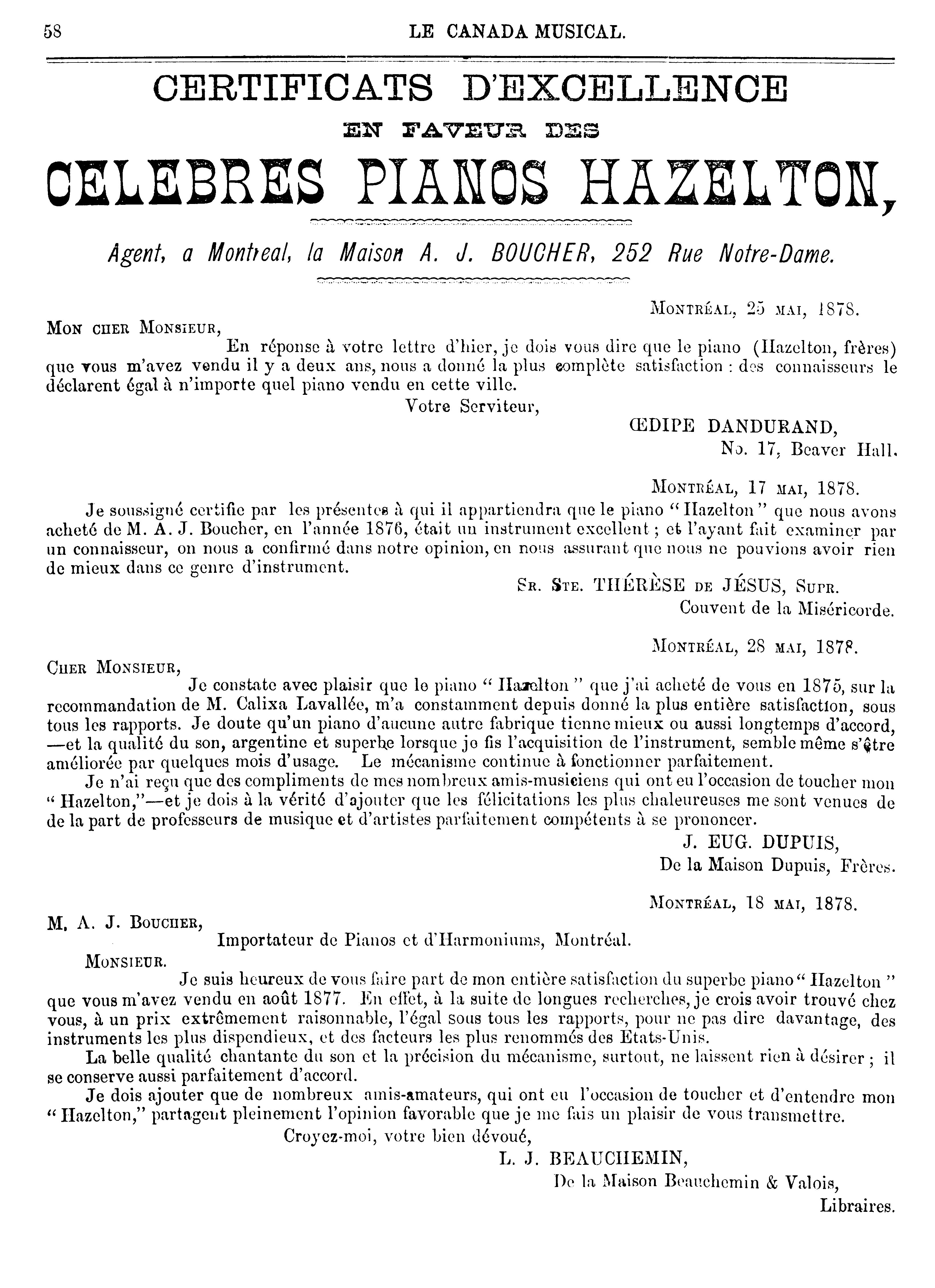 58 LE CANADA MUSICAL.

CERTIFICATS D'EXCELLENCE
EN FAVEUR DES
CELEBRES PIANOS HAZELTON,

Agent, a Montreal, la Maison A. J. BOUCHER, 252 Rue Notre-Dame.

MONTRÉAL, 25 MAI, 1878.

MON CHER MONSIEUR,

En réponse à votre lettre d'hier, je dois vous dire que le piano (Hazelton, frères) que vous m'avez vendu il y a deux ans, nous a donné la plus complète satisfaction : des connaisseurs le déclarent égal à n'importe quel piano vendu en cette ville.

Votre Serviteur,
ŒDIPE DANDURAND,
No. 17, Beaver Hall.

MONTRÉAL, 17 MAI, 1878.

Je soussigné certifie par les présentes à qui il appartiendra que le piano "Hazelton" que nous avons acheté de M. A. J. Boucher, en l'année 1876, était un instrument excellent ; et l'ayant fait examiner par un connaisseur, on nous a confirmé dans notre opinion, en nous assurant que nous ne pouvions avoir rien de mieux dans ce genre d'instrument.

SR. STE. THÉRÈSE DE JÉSUS, SUPR.
Couvent de la Miséricorde.

MONTRÉAL, 28 MAI, 1878.

CHER MONSIEUR,

Je constate avec plaisir que le piano "Hazelton" que j'ai acheté de vous en 1875, sur la recommandation de M. Calixa Lavallée, m'a constamment depuis donné la plus entière satisfaction, sous tous les rapports. Je doute qu'un piano d'aucune autre fabrique tienne mieux ou aussi longtemps d'accord, —et la qualité du son, argentine et superbe lorsque je fis l'acquisition de l'instrument, semble même s'être améliorée par quelques mois d'usage. Le mécanisme continue à fonctionner parfaitement.

Je n'ai reçu que des compliments de mes nombreux amis-musiciens qui ont eu l'occasion de toucher mon "Hazelton,"—et je dois à la vérité d'ajouter que les félicitations les plus chaleureuses me sont venues de de la part de professeurs de musique et d'artistes parfaitement compétents à se prononcer.

J. EUG. DUPUIS,
De la Maison Dupuis, Frères.

MONTRÉAL, 18 MAI, 1878.

M. A. J. BOUCHER,
Importateur de Pianos et d'Harmoniums, Montréal.

MONSIEUR.

Je suis heureux de vous faire part de mon entière satisfaction du superbe piano "Hazelton" que vous m'avez vendu en août 1877. En effet, à la suite de longues recherches, je crois avoir trouvé chez vous, à un prix extrêmement raisonnable, l'égal sous tous les rapports, pour ne pas dire davantage, des instruments les plus dispendieux, et des facteurs les plus renommés des Etats-Unis.

La belle qualité chantante du son et la précision du mécanisme, surtout, ne laissent rien à désirer ; il se conserve aussi parfaitement d'accord.

Je dois ajouter que de nombreux amis-amateurs, qui ont eu l'occasion de toucher et d'entendre mon "Hazelton," partagent pleinement l'opinion favorable que je me fais un plaisir de vous transmettre.

Croyez-moi, votre bien dévoué,
L. J. BEAUCHEMIN,
De la Maison Beauchemin & Valois,
Libraires.